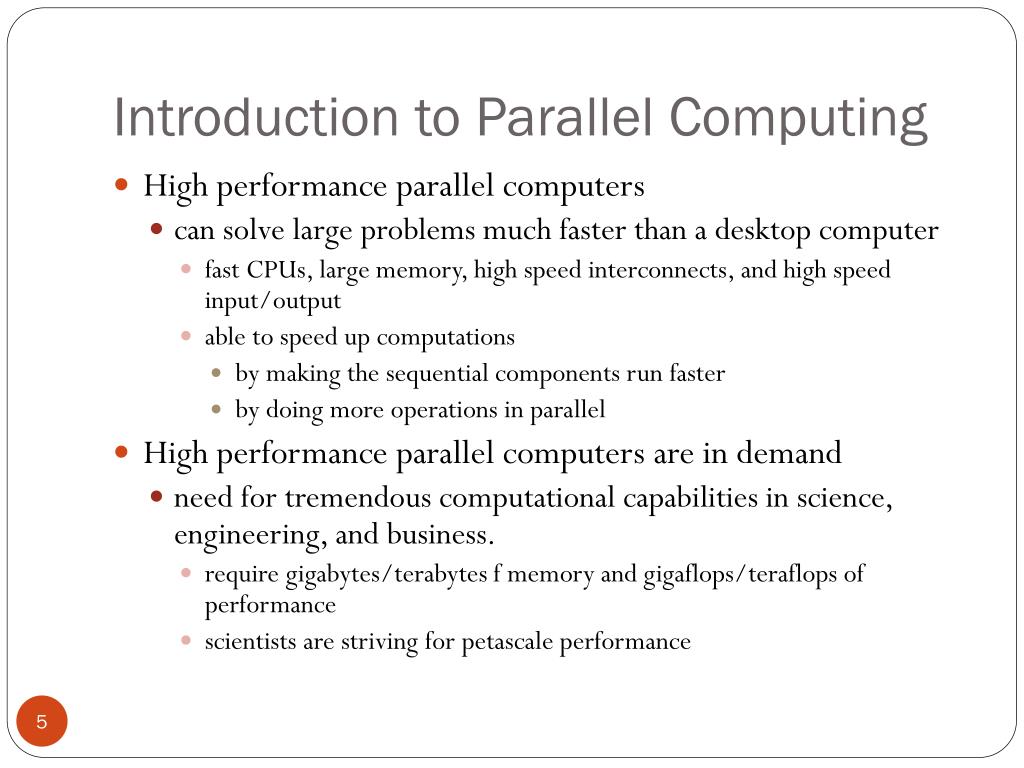 Introduction to Parallel Computing

- High performance parallel computers
  - can solve large problems much faster than a desktop computer
    - fast CPUs, large memory, high speed interconnects, and high speed input/output
    - able to speed up computations
      - by making the sequential components run faster
      - by doing more operations in parallel
- High performance parallel computers are in demand
  - need for tremendous computational capabilities in science, engineering, and business.
    - require gigabytes/terabytes f memory and gigaflops/teraflops of performance
    - scientists are striving for petascale performance

5